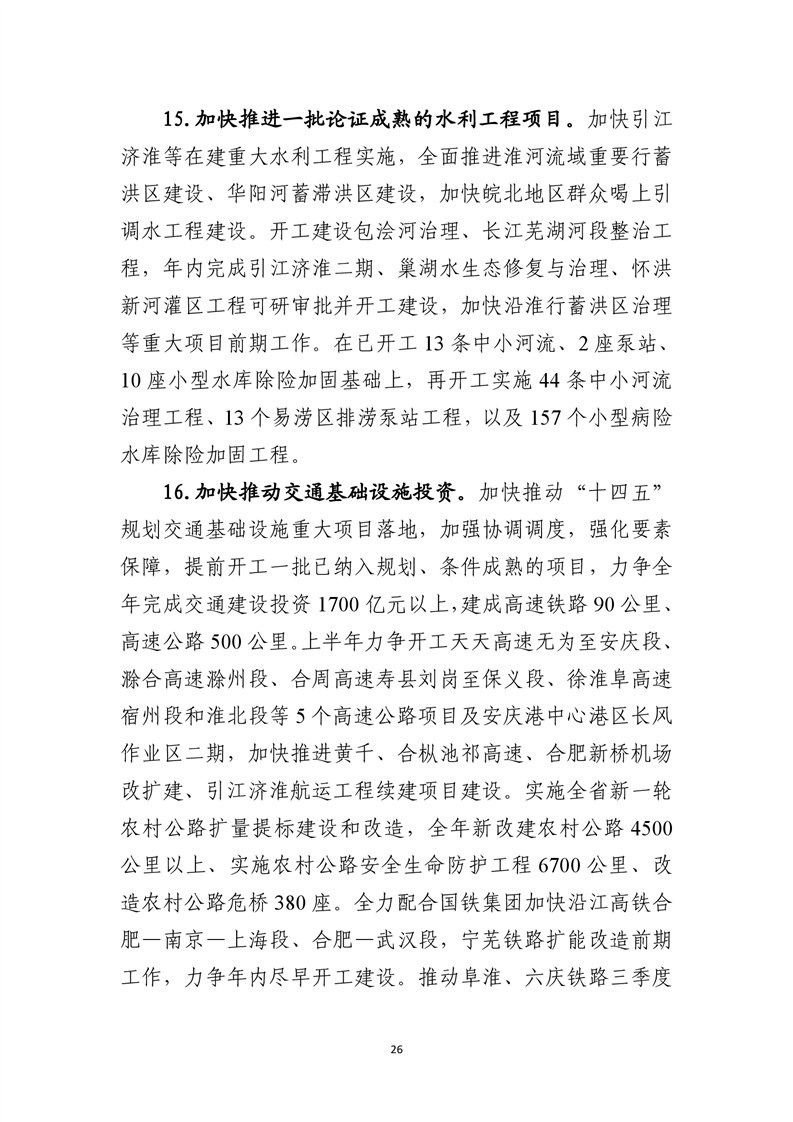 15. 加快推进一批论证成熟的水利工程项目。加快引江济淮等在建重大水利工程实施，全面推进淮河流域重要行蓄洪区建设、华阳河蓄滞洪区建设，加快皖北地区群众喝上引调水工程建设。开工建设包浍河治理、长江芜湖河段整治工程，年内完成引江济淮二期、巢湖水生态修复与治理、怀洪新河灌区工程可研审批并开工建设，加快沿淮行蓄洪区治理等重大项目前期工作。在已开工 13 条中小河流、2 座泵站、10 座小型水库除险加固基础上，再开工实施 44 条中小河流治理工程、13 个易涝区排涝泵站工程，以及 157 个小型病险水库除险加固工程。

16. 加快推动交通基础设施投资。加快推动“十四五”规划交通基础设施重大项目落地，加强协调调度，强化要素保障，提前开工一批已纳入规划、条件成熟的项目，力争全年完成交通建设投资 1700 亿元以上，建成高速铁路 90 公里、高速公路 500 公里。上半年力争开工天天高速无为至安庆段、滁合高速滁州段、合周高速寿县刘岗至保义段、徐淮阜高速宿州段和淮北段等 5 个高速公路项目及安庆港中心港区长风作业区二期，加快推进黄千、合枞池祁高速、合肥新桥机场改扩建、引江济淮航运工程续建项目建设。实施全省新一轮农村公路扩量提标建设和改造，全年新改建农村公路 4500 公里以上、实施农村公路安全生命防护工程 6700 公里、改造农村公路危桥 380 座。全力配合国铁集团加快沿江高铁合肥—南京—上海段、合肥—武汉段，宁芜铁路扩能改造前期工作，力争年内尽早开工建设。推动阜淮、六庆铁路三季度

26